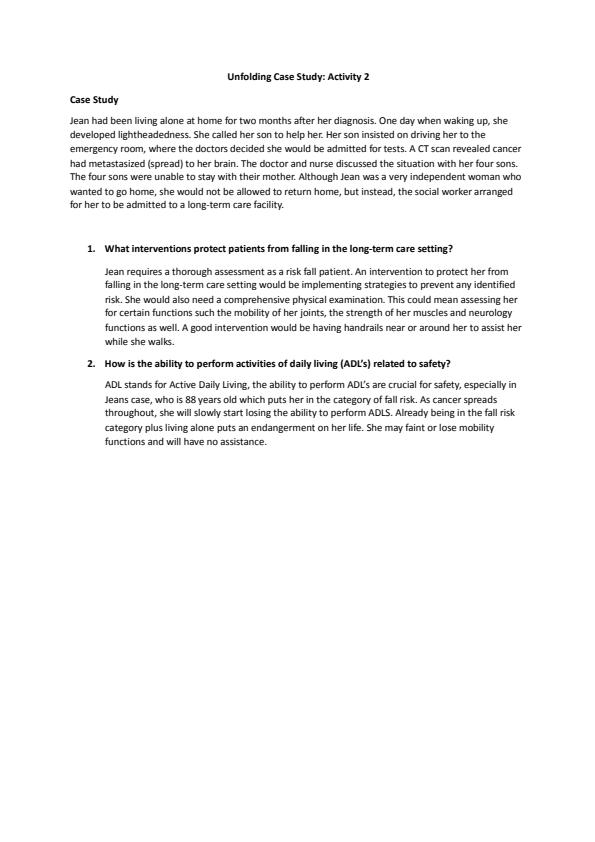 Unfolding Case Study: Activity 2

Case Study

Jean had been living alone at home for two months after her diagnosis. One day when waking up, she developed lightheadedness. She called her son to help her. Her son insisted on driving her to the emergency room, where the doctors decided she would be admitted for tests. A CT scan revealed cancer had metastasized (spread) to her brain. The doctor and nurse discussed the situation with her four sons. The four sons were unable to stay with their mother. Although Jean was a very independent woman who wanted to go home, she would not be allowed to return home, but instead, the social worker arranged for her to be admitted to a long-term care facility.

1. What interventions protect patients from falling in the long-term care setting?

Jean requires a thorough assessment as a risk fall patient. An intervention to protect her from falling in the long-term care setting would be implementing strategies to prevent any identified risk. She would also need a comprehensive physical examination. This could mean assessing her for certain functions such the mobility of her joints, the strength of her muscles and neurology functions as well. A good intervention would be having handrails near or around her to assist her while she walks.

2. How is the ability to perform activities of daily living (ADL's) related to safety?

ADL stands for Active Daily Living, the ability to perform ADL's are crucial for safety, especially in Jeans case, who is 88 years old which puts her in the category of fall risk. As cancer spreads throughout, she will slowly start losing the ability to perform ADLS. Already being in the fall risk category plus living alone puts an endangerment on her life. She may faint or lose mobility functions and will have no assistance.